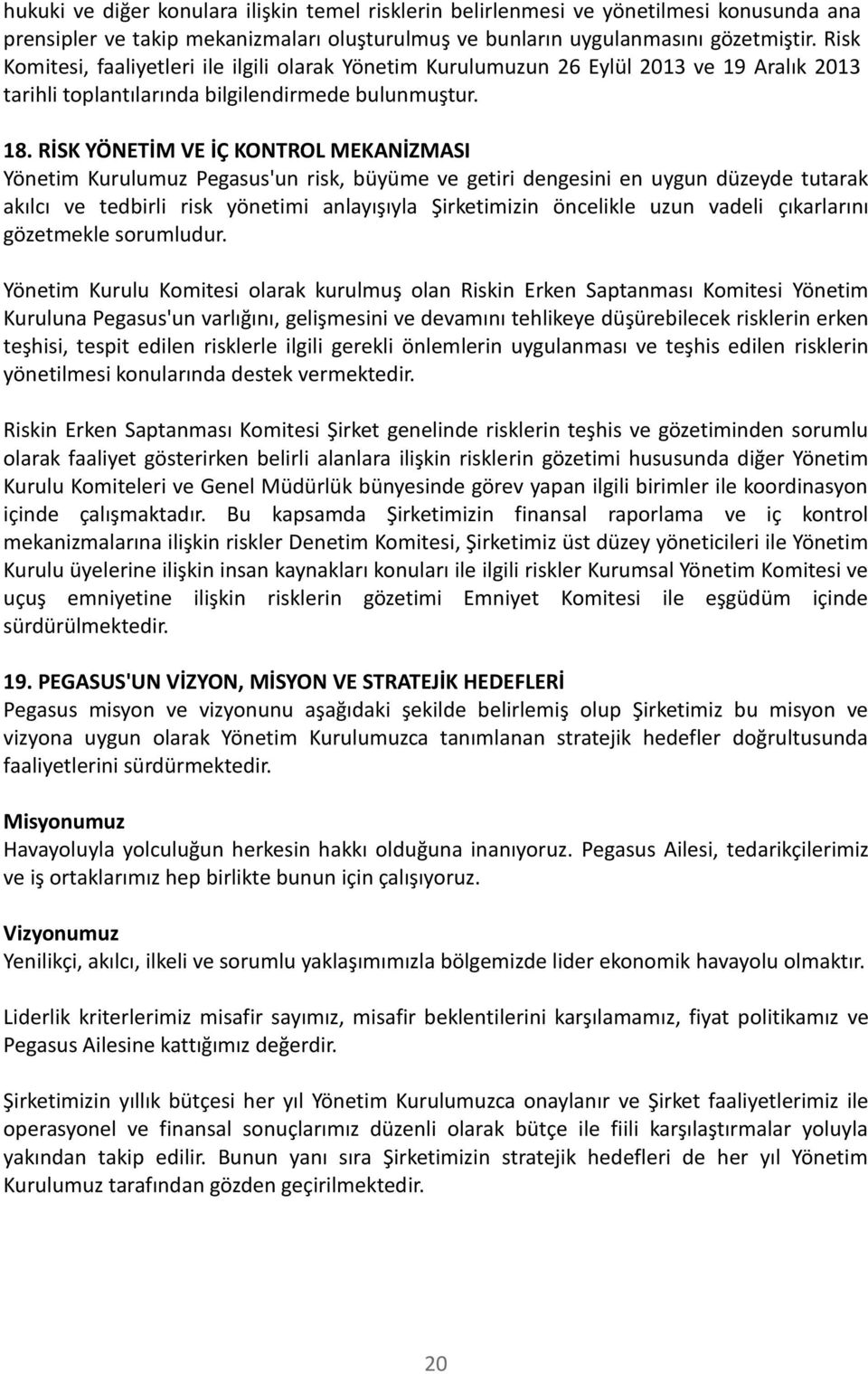 hukuki ve diğer konulara ilişkin temel risklerin belirlenmesi ve yönetilmesi konusunda ana prensipler ve takip mekanizmaları oluşturulmuş ve bunların uygulanmasını gözetmiştir. Risk Komitesi, faaliyetleri ile ilgili olarak Yönetim Kurulumuzun 26 Eylül 2013 ve 19 Aralık 2013 tarihli toplantılarında bilgilendirmede bulunmuştur.

18. RİSK YÖNETİM VE İÇ KONTROL MEKANİZMASI
Yönetim Kurulumuz Pegasus'un risk, büyüme ve getiri dengesini en uygun düzeyde tutarak akılcı ve tedbirli risk yönetimi anlayışıyla Şirketimizin öncelikle uzun vadeli çıkarlarını gözetmekle sorumludur.

Yönetim Kurulu Komitesi olarak kurulmuş olan Riskin Erken Saptanması Komitesi Yönetim Kuruluna Pegasus'un varlığını, gelişmesini ve devamını tehlikeye düşürebilecek risklerin erken teşhisi, tespit edilen risklerle ilgili gerekli önlemlerin uygulanması ve teşhis edilen risklerin yönetilmesi konularında destek vermektedir.

Riskin Erken Saptanması Komitesi Şirket genelinde risklerin teşhis ve gözetiminden sorumlu olarak faaliyet gösterirken belirli alanlara ilişkin risklerin gözetimi hususunda diğer Yönetim Kurulu Komiteleri ve Genel Müdürlük bünyesinde görev yapan ilgili birimler ile koordinasyon içinde çalışmaktadır. Bu kapsamda Şirketimizin finansal raporlama ve iç kontrol mekanizmalarına ilişkin riskler Denetim Komitesi, Şirketimiz üst düzey yöneticileri ile Yönetim Kurulu üyelerine ilişkin insan kaynakları konuları ile ilgili riskler Kurumsal Yönetim Komitesi ve uçuş emniyetine ilişkin risklerin gözetimi Emniyet Komitesi ile eşgüdüm içinde sürdürülmektedir.

19. PEGASUS'UN VİZYON, MİSYON VE STRATEJİK HEDEFLERİ
Pegasus misyon ve vizyonunu aşağıdaki şekilde belirlemiş olup Şirketimiz bu misyon ve vizyona uygun olarak Yönetim Kurulumuzca tanımlanan stratejik hedefler doğrultusunda faaliyetlerini sürdürmektedir.

Misyonumuz
Havayoluyla yolculuğun herkesin hakkı olduğuna inanıyoruz. Pegasus Ailesi, tedarikçilerimiz ve iş ortaklarımız hep birlikte bunun için çalışıyoruz.

Vizyonumuz
Yenilikçi, akılcı, ilkeli ve sorumlu yaklaşımımızla bölgemizde lider ekonomik havayolu olmaktır.

Liderlik kriterlerimiz misafir sayımız, misafir beklentilerini karşılamamız, fiyat politikamız ve Pegasus Ailesine kattığımız değerdir.

Şirketimizin yıllık bütçesi her yıl Yönetim Kurulumuzca onaylanır ve Şirket faaliyetlerimiz ile operasyonel ve finansal sonuçlarımız düzenli olarak bütçe ile fiili karşılaştırmalar yoluyla yakından takip edilir. Bunun yanı sıra Şirketimizin stratejik hedefleri de her yıl Yönetim Kurulumuz tarafından gözden geçirilmektedir.

20